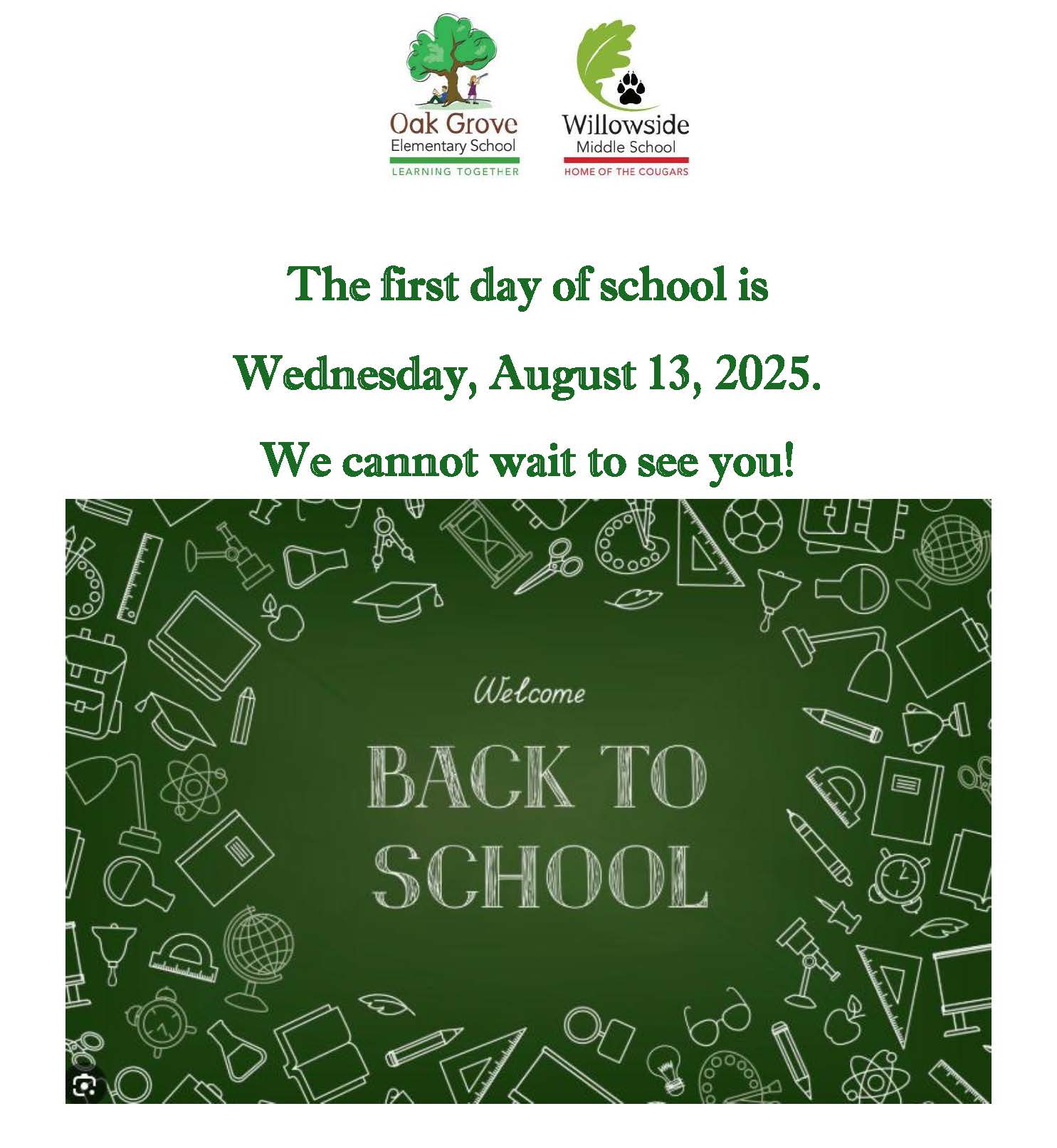 Oak Grove
Elementary School
LEARNING TOGETHER

Willowside
Middle School
HOME OF THE COUGARS

The first day of school is

Wednesday, August 13, 2025.

We cannot wait to see you!

Welcome

BACK TO
SCHOOL